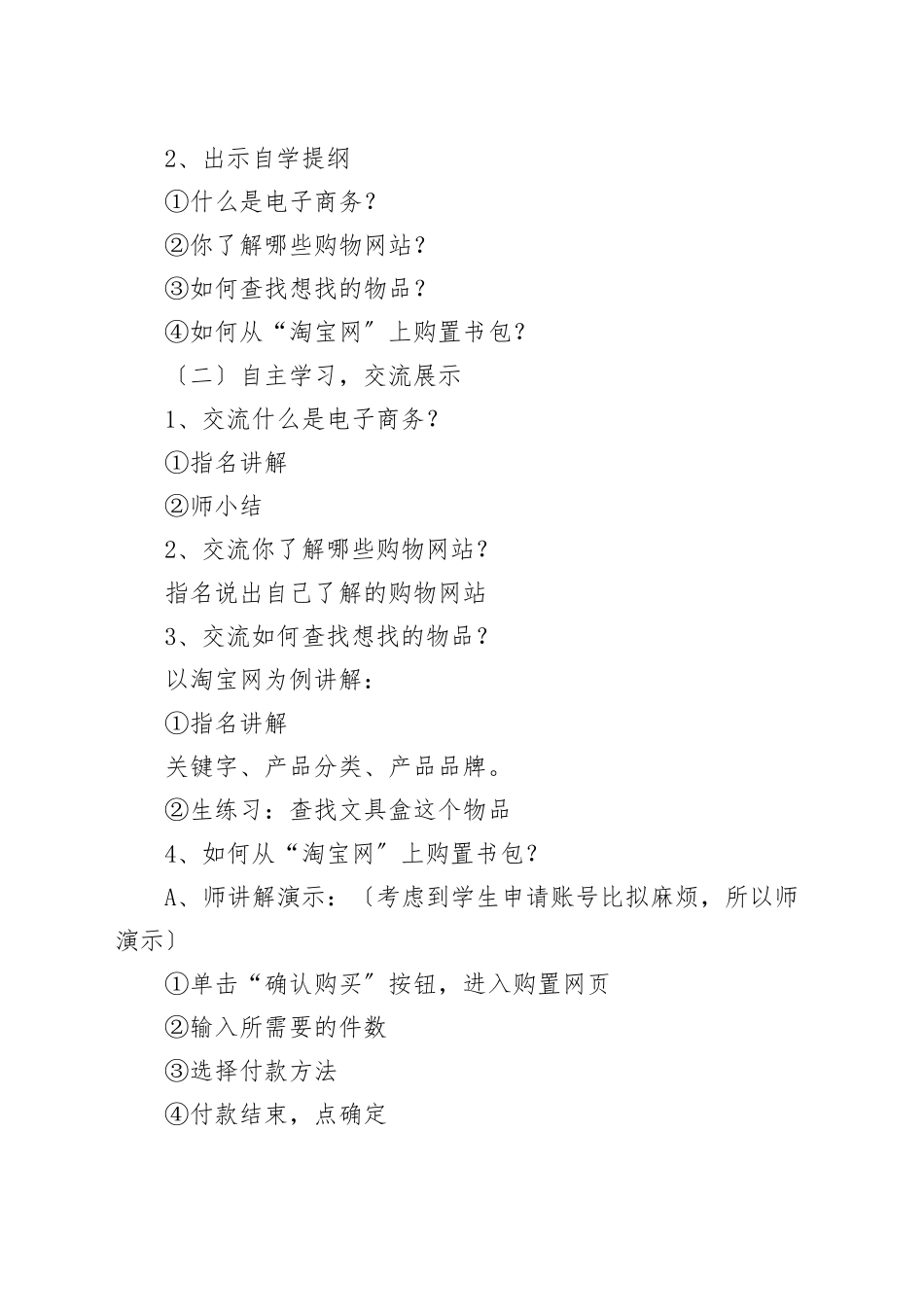 2、出示自学提纲

①什么是电子商务？

②你了解哪些购物网站？

③如何查找想找的物品？

④如何从“淘宝网”上购置书包？

〔二〕自主学习，交流展示

1、交流什么是电子商务？

①指名讲解

②师小结

2、交流你了解哪些购物网站？

指名说出自己了解的购物网站

3、交流如何查找想找的物品？

以淘宝网为例讲解：

①指名讲解

关键字、产品分类、产品品牌。

②生练习：查找文具盒这个物品

4、如何从“淘宝网”上购置书包？

A、师讲解演示：〔考虑到学生申请账号比拟麻烦，所以师演示〕

①单击“确认购买”按钮，进入购置网页

②输入所需要的件数

③选择付款方法

④付款结束，点确定